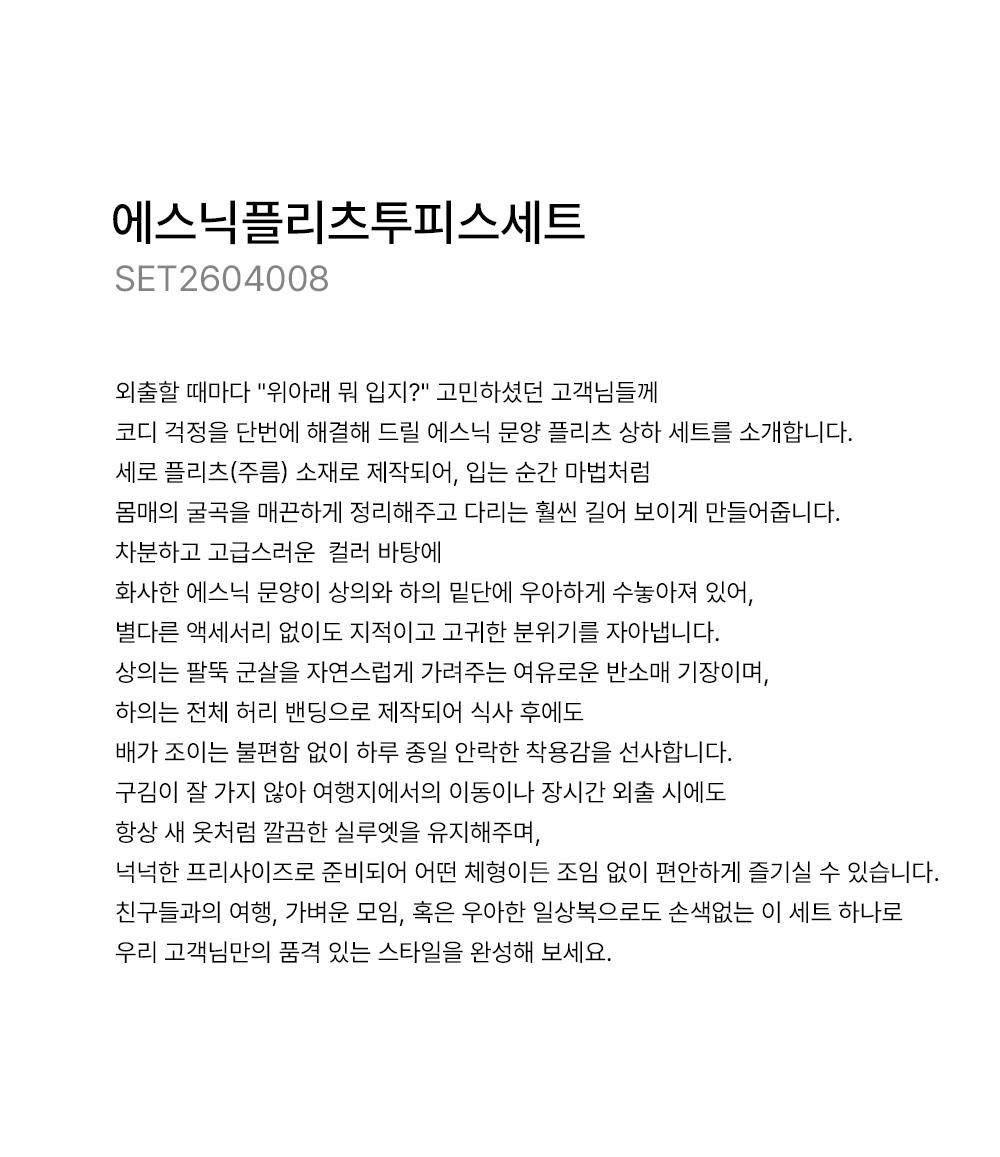 에스닉플리츠투피스세트
SET2604008

외출할 때마다 "위아래 뭐 입지?" 고민하셨던 고객님들께
코디 걱정을 단번에 해결해 드릴 에스닉 문양 플리츠 상하 세트를 소개합니다.
세로 플리츠(주름) 소재로 제작되어, 입는 순간 마법처럼
몸매의 굴곡을 매끈하게 정리해주고 다리는 훨씬 길어 보이게 만들어줍니다.
차분하고 고급스러운 컬러 바탕에
화사한 에스닉 문양이 상의와 하의 밑단에 우아하게 수놓아져 있어,
별다른 액세서리 없이도 지적이고 고귀한 분위기를 자아냅니다.
상의는 팔뚝 군살을 자연스럽게 가려주는 여유로운 반소매 기장이며,
하의는 전체 허리 밴딩으로 제작되어 식사 후에도
배가 조이는 불편함 없이 하루 종일 안락한 착용감을 선사합니다.
구김이 잘 가지 않아 여행지에서의 이동이나 장시간 외출 시에도
항상 새 옷처럼 깔끔한 실루엣을 유지해주며,
넉넉한 프리사이즈로 준비되어 어떤 체형이든 조임 없이 편안하게 즐기실 수 있습니다.
친구들과의 여행, 가벼운 모임, 혹은 우아한 일상복으로도 손색없는 이 세트 하나로
우리 고객님만의 품격 있는 스타일을 완성해 보세요.